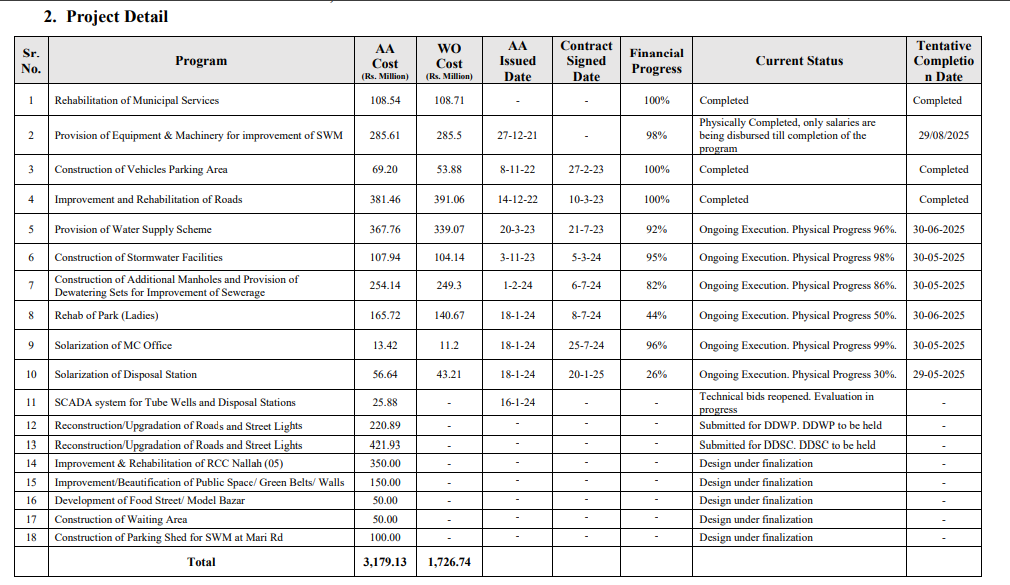 2. Project Detail

| Sr. No. | Program | AA Cost (Rs. Million) | WO Cost (Rs. Million) | AA Issued Date | Contract Signed Date | Financial Progress | Current Status | Tentative Completion Date |
|---|---|---|---|---|---|---|---|---|
| 1 | Rehabilitation of Municipal Services | 108.54 | 108.71 | - | - | 100% | Completed | Completed |
| 2 | Provision of Equipment & Machinery for improvement of SWM | 285.61 | 285.5 | 27-12-21 | - | 98% | Physically Completed, only salaries are being disbursed till completion of the program | 29/08/2025 |
| 3 | Construction of Vehicles Parking Area | 69.20 | 53.88 | 8-11-22 | 27-2-23 | 100% | Completed | Completed |
| 4 | Improvement and Rehabilitation of Roads | 381.46 | 391.06 | 14-12-22 | 10-3-23 | 100% | Completed | Completed |
| 5 | Provision of Water Supply Scheme | 367.76 | 339.07 | 20-3-23 | 21-7-23 | 92% | Ongoing Execution. Physical Progress 96%. | 30-06-2025 |
| 6 | Construction of Stormwater Facilities | 107.94 | 104.14 | 3-11-23 | 5-3-24 | 95% | Ongoing Execution. Physical Progress 98% | 30-05-2025 |
| 7 | Construction of Additional Manholes and Provision of Dewatering Sets for Improvement of Sewerage | 254.14 | 249.3 | 1-2-24 | 6-7-24 | 82% | Ongoing Execution. Physical Progress 86%. | 30-05-2025 |
| 8 | Rehab of Park (Ladies) | 165.72 | 140.67 | 18-1-24 | 8-7-24 | 44% | Ongoing Execution. Physical Progress 50%. | 30-06-2025 |
| 9 | Solarization of MC Office | 13.42 | 11.2 | 18-1-24 | 25-7-24 | 96% | Ongoing Execution. Physical Progress 99%. | 30-05-2025 |
| 10 | Solarization of Disposal Station | 56.64 | 43.21 | 18-1-24 | 20-1-25 | 26% | Ongoing Execution. Physical Progress 30%. | 29-05-2025 |
| 11 | SCADA system for Tube Wells and Disposal Stations | 25.88 | - | 16-1-24 | - | - | Technical bids reopened. Evaluation in progress | - |
| 12 | Reconstruction/Upgradation of Roads and Street Lights | 220.89 | - | - | - | - | Submitted for DDWP. DDWP to be held | - |
| 13 | Reconstruction/Upgradation of Roads and Street Lights | 421.93 | - | - | - | - | Submitted for DDSC. DDSC to be held | - |
| 14 | Improvement & Rehabilitation of RCC Nallah (05) | 350.00 | - | - | - | - | Design under finalization | - |
| 15 | Improvement/Beautification of Public Space/ Green Belts/ Walls | 150.00 | - | - | - | - | Design under finalization | - |
| 16 | Development of Food Street/ Model Bazar | 50.00 | - | - | - | - | Design under finalization | - |
| 17 | Construction of Waiting Area | 50.00 | - | - | - | - | Design under finalization | - |
| 18 | Construction of Parking Shed for SWM at Mari Rd | 100.00 | - | - | - | - | Design under finalization | - |
| | Total | 3,179.13 | 1,726.74 | | | | | |